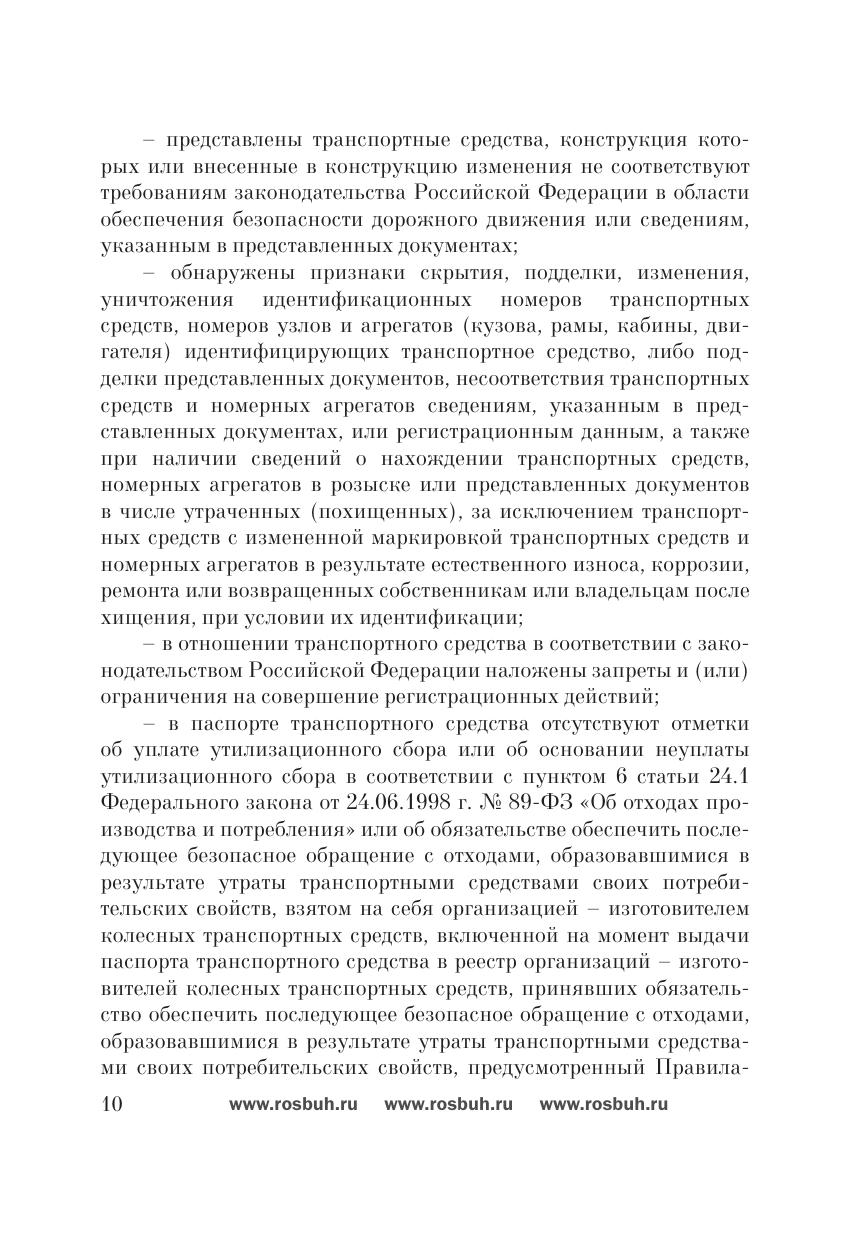 – представлены транспортные средства, конструкция которых или внесенные в конструкцию изменения не соответствуют требованиям законодательства Российской Федерации в области обеспечения безопасности дорожного движения или сведениям, указанным в представленных документах;

– обнаружены признаки скрытия, подделки, изменения, уничтожения идентификационных номеров транспортных средств, номеров узлов и агрегатов (кузова, рамы, кабины, двигателя) идентифицирующих транспортное средство, либо подделки представленных документов, несоответствия транспортных средств и номерных агрегатов сведениям, указанным в представленных документах, или регистрационным данным, а также при наличии сведений о нахождении транспортных средств, номерных агрегатов в розыске или представленных документов в числе утраченных (похищенных), за исключением транспортных средств с измененной маркировкой транспортных средств и номерных агрегатов в результате естественного износа, коррозии, ремонта или возвращенных собственникам или владельцам после хищения, при условии их идентификации;

– в отношении транспортного средства в соответствии с законодательством Российской Федерации наложены запреты и (или) ограничения на совершение регистрационных действий;

– в паспорте транспортного средства отсутствуют отметки об уплате утилизационного сбора или об основании неуплаты утилизационного сбора в соответствии с пунктом 6 статьи 24.1 Федерального закона от 24.06.1998 г. № 89-ФЗ «Об отходах производства и потребления» или об обязательстве обеспечить последующее безопасное обращение с отходами, образовавшимися в результате утраты транспортными средствами своих потребительских свойств, взятом на себя организацией – изготовителем колесных транспортных средств, включенной на момент выдачи паспорта транспортного средства в реестр организаций – изготовителей колесных транспортных средств, принявших обязательство обеспечить последующее безопасное обращение с отходами, образовавшимися в результате утраты транспортными средствами своих потребительских свойств, предусмотренный Правила-

10 www.rosbuh.ru www.rosbuh.ru www.rosbuh.ru